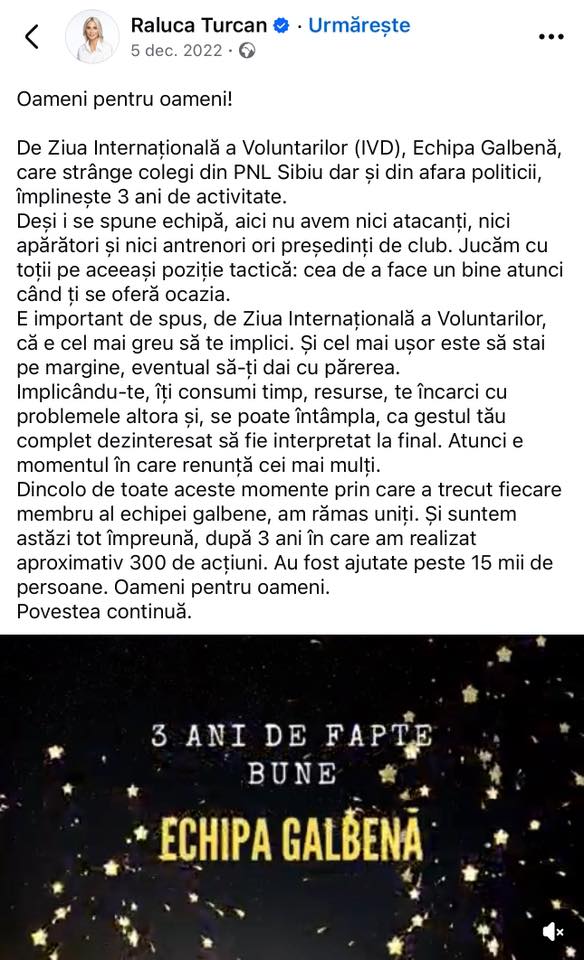 Raluca Turcan · Urmărește
5 dec. 2022 ·

Oameni pentru oameni!

De Ziua Internațională a Voluntarilor (IVD), Echipa Galbenă, care strânge colegi din PNL Sibiu dar și din afara politicii, împlinește 3 ani de activitate.
Deși i se spune echipă, aici nu avem nici atacanți, nici apărători și nici antrenori ori președinți de club. Jucăm cu toții pe aceeași poziție tactică: cea de a face un bine atunci când ți se oferă ocazia.
E important de spus, de Ziua Internațională a Voluntarilor, că e cel mai greu să te implici. Și cel mai ușor este să stai pe margine, eventual să-ți dai cu părerea.
Implicându-te, îți consumi timp, resurse, te încarci cu problemele altora și, se poate întâmpla, ca gestul tău complet dezinteresat să fie interpretat la final. Atunci e momentul în care renunță cei mai mulți.
Dincolo de toate aceste momente prin care a trecut fiecare membru al echipei galbene, am rămas uniți. Și suntem astăzi tot împreună, după 3 ani în care am realizat aproximativ 300 de acțiuni. Au fost ajutate peste 15 mii de persoane. Oameni pentru oameni.
Povestea continuă.

3 ANI DE FAPTE BUNE
ECHIPA GALBENĂ